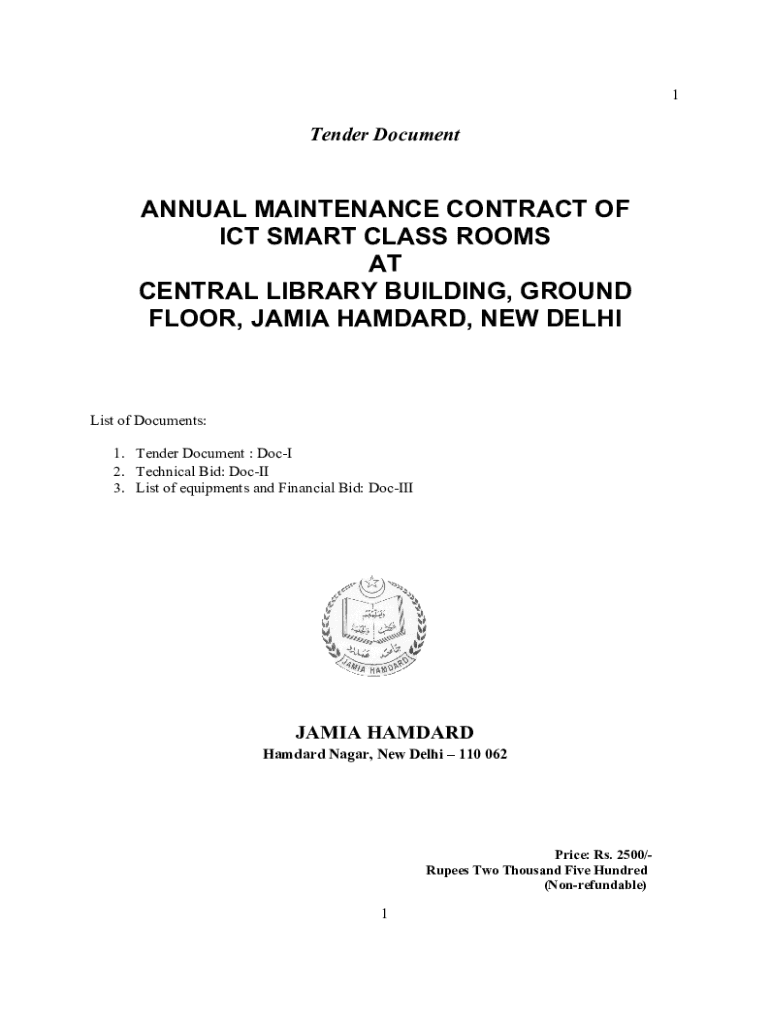 1

Tender Document

ANNUAL MAINTENANCE CONTRACT OF ICT SMART CLASS ROOMS AT CENTRAL LIBRARY BUILDING, GROUND FLOOR, JAMIA HAMDARD, NEW DELHI

List of Documents:

1. Tender Document : Doc-I
2. Technical Bid: Doc-II
3. List of equipments and Financial Bid: Doc-III

JAMIA HAMDARD

JAMIA HAMDARD
Hamdard Nagar, New Delhi – 110 062

Price: Rs. 2500/-
Rupees Two Thousand Five Hundred
(Non-refundable)

1